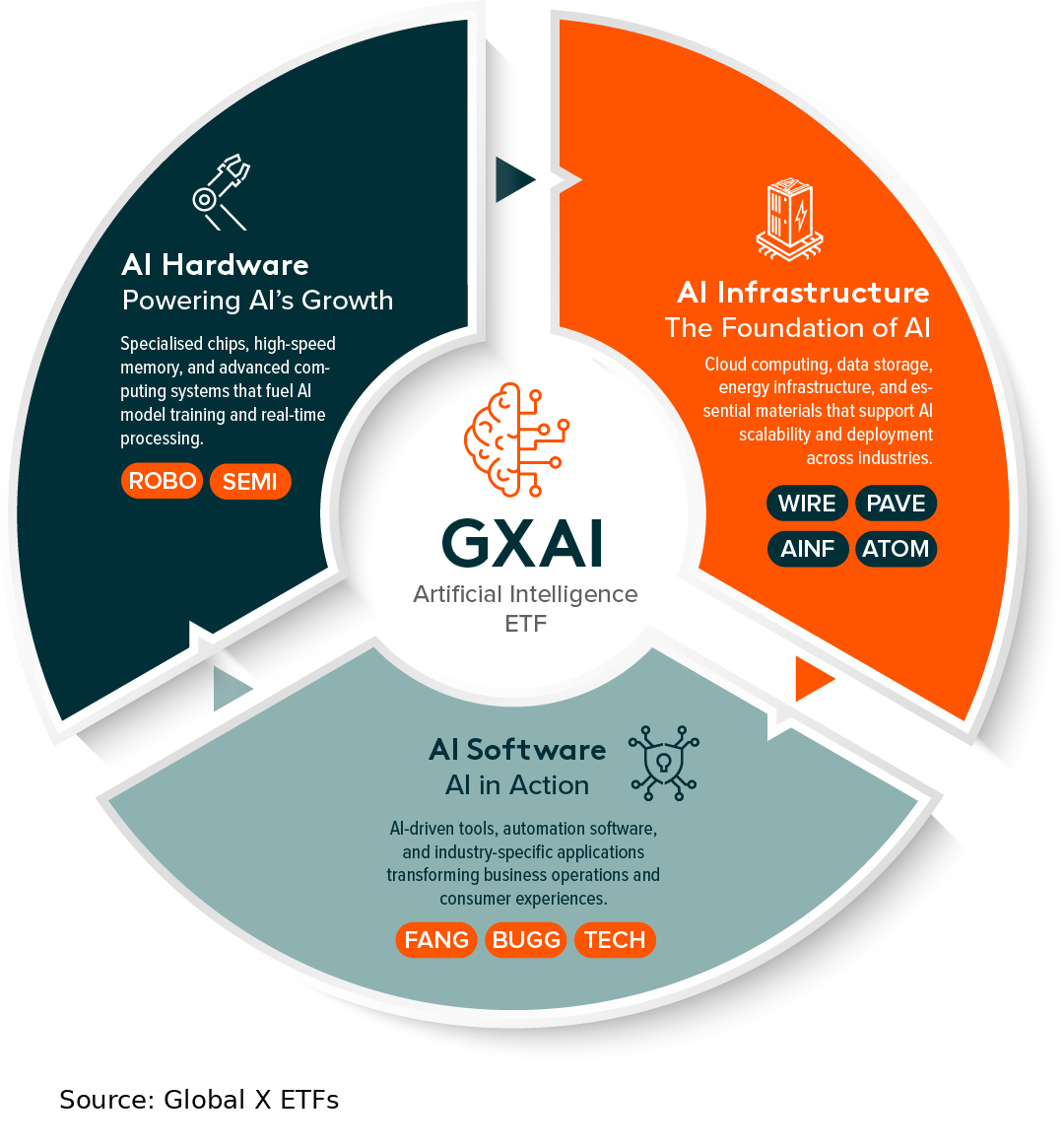 AI Hardware
Powering AI's Growth

Specialised chips, high-speed memory, and advanced computing systems that fuel AI model training and real-time processing.

ROBO SEMI

AI Infrastructure
The Foundation of AI

Cloud computing, data storage, energy infrastructure, and essential materials that support AI scalability and deployment across industries.

WIRE PAVE
AINF ATOM

GXAI
Artificial Intelligence ETF

AI Software
AI in Action

AI-driven tools, automation software, and industry-specific applications transforming business operations and consumer experiences.

FANG BUGG TECH

Source: Global X ETFs